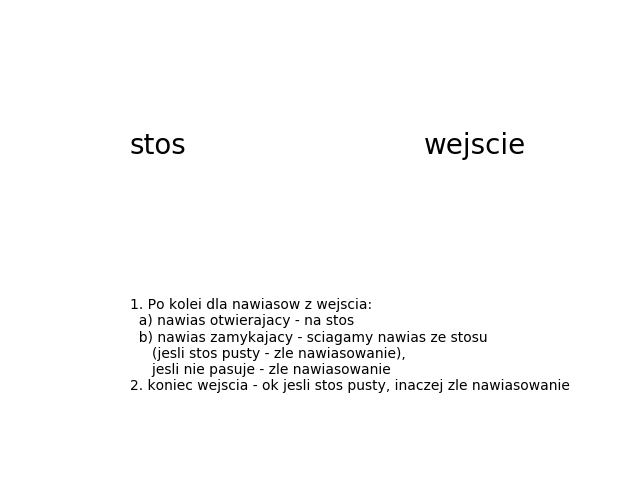 stos

wejscie

1. Po kolei dla nawiasow z wejscia:
a) nawias otwierajacy - na stos
b) nawias zamykajacy - sciagamy nawias ze stosu (jesli stos pusty - zle nawiasowanie), jesli nie pasuje - zle nawiasowanie
2. koniec wejscia - ok jesli stos pusty, inaczej zle nawiasowanie